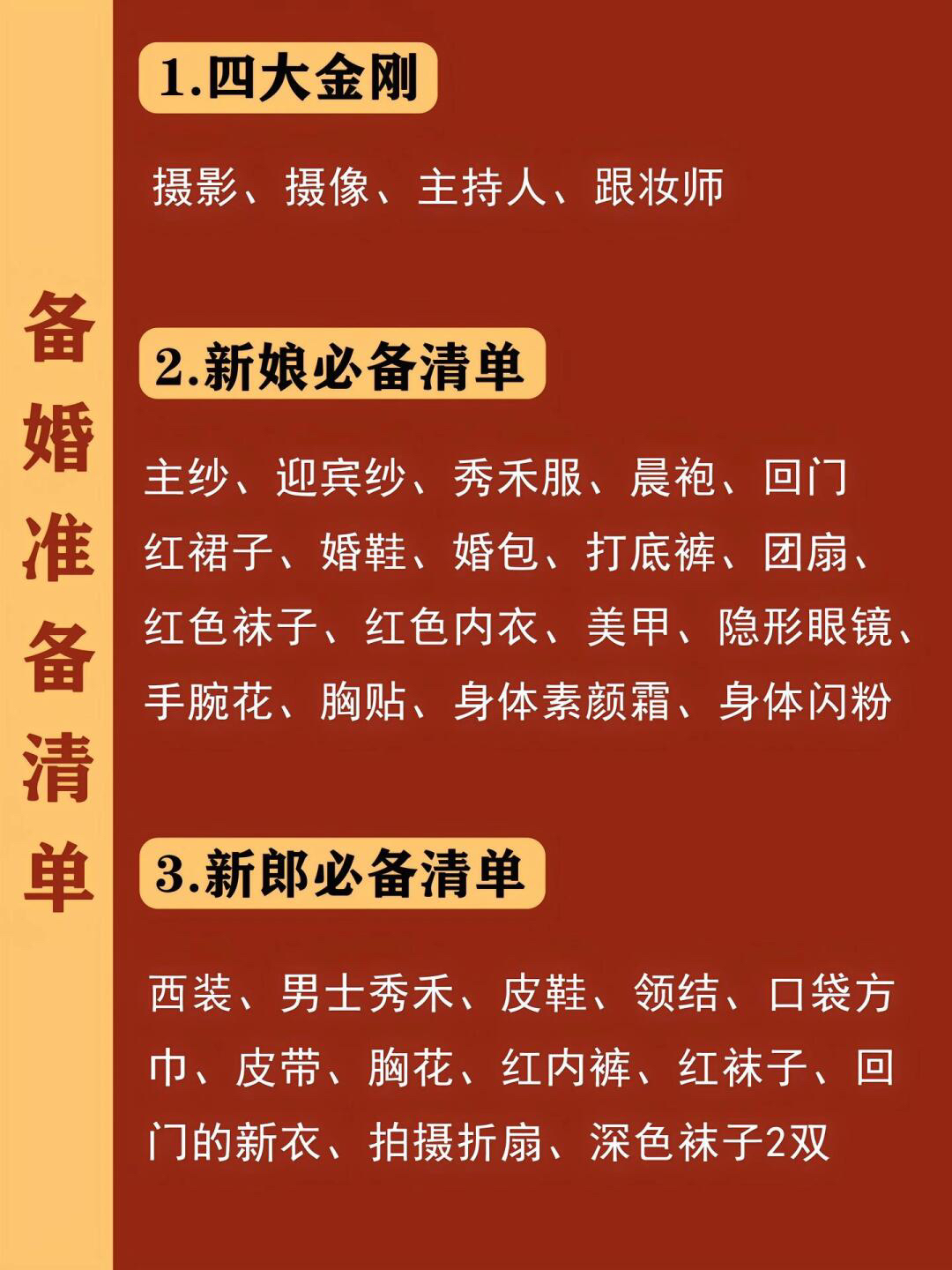 备婚准备清单

1.四大金刚

摄影、摄像、主持人、跟妆师

2.新娘必备清单

主纱、迎宾纱、秀禾服、晨袍、回门红裙子、婚鞋、婚包、打底裤、团扇、红色袜子、红色内衣、美甲、隐形眼镜、手腕花、胸贴、身体素颜霜、身体闪粉

3.新郎必备清单

西装、男士秀禾、皮鞋、领结、口袋方巾、皮带、胸花、红内裤、红袜子、回门的新衣、拍摄折扇、深色袜子2双